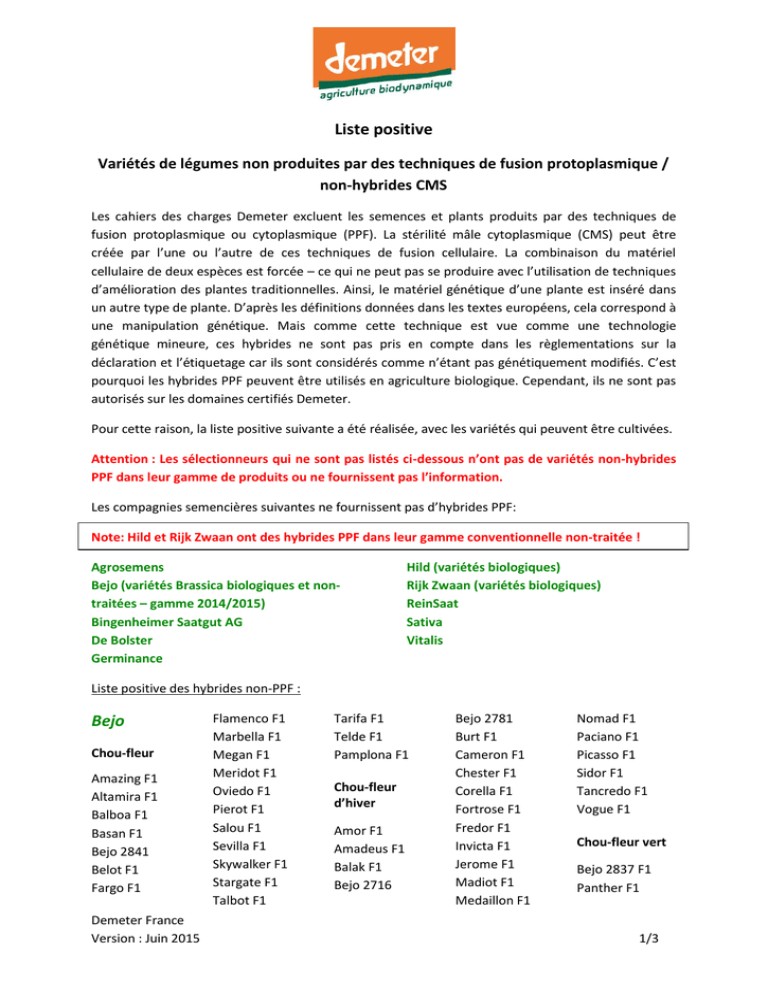 demeter
agriculture biodynamique

Liste positive

Variétés de légumes non produites par des techniques de fusion protoplasmique / non-hybrides CMS

Les cahiers des charges Demeter excluent les semences et plants produits par des techniques de fusion protoplasmique ou cytoplasmique (PPF). La stérilité mâle cytoplasmique (CMS) peut être créée par l'une ou l'autre de ces techniques de fusion cellulaire. La combinaison du matériel cellulaire de deux espèces est forcée – ce qui ne peut pas se produire avec l'utilisation de techniques d'amélioration des plantes traditionnelles. Ainsi, le matériel génétique d'une plante est inséré dans un autre type de plante. D'après les définitions données dans les textes européens, cela correspond à une manipulation génétique. Mais comme cette technique est vue comme une technologie génétique mineure, ces hybrides ne sont pas pris en compte dans les règlementations sur la déclaration et l'étiquetage car ils sont considérés comme n'étant pas génétiquement modifiés. C'est pourquoi les hybrides PPF peuvent être utilisés en agriculture biologique. Cependant, ils ne sont pas autorisés sur les domaines certifiés Demeter.

Pour cette raison, la liste positive suivante a été réalisée, avec les variétés qui peuvent être cultivées.

Attention : Les sélectionneurs qui ne sont pas listés ci-dessous n'ont pas de variétés non-hybrides PPF dans leur gamme de produits ou ne fournissent pas l'information.

Les compagnies semencières suivantes ne fournissent pas d'hybrides PPF:

Note: Hild et Rijk Zwaan ont des hybrides PPF dans leur gamme conventionnelle non-traitée !

Agrosemens
Bejo (variétés Brassica biologiques et non-traitées – gamme 2014/2015)
Bingenheimer Saatgut AG
De Bolster
Germinance

Hild (variétés biologiques)
Rijk Zwaan (variétés biologiques)
ReinSaat
Sativa
Vitalis

Liste positive des hybrides non-PPF :

Bejo

Chou-fleur

Amazing F1
Altamira F1
Balboa F1
Basan F1
Bejo 2841
Belot F1
Fargo F1

Flamenco F1
Marbella F1
Megan F1
Meridot F1
Oviedo F1
Pierot F1
Salou F1
Sevilla F1
Skywalker F1
Stargate F1
Talbot F1

Tarifa F1
Telde F1
Pamplona F1

Chou-fleur d'hiver

Amor F1
Amadeus F1
Balak F1
Bejo 2716

Bejo 2781
Burt F1
Cameron F1
Chester F1
Corella F1
Fortrose F1
Fredor F1
Invicta F1
Jerome F1
Madiot F1
Medaillon F1

Nomad F1
Paciano F1
Picasso F1
Sidor F1
Tancredo F1
Vogue F1

Chou-fleur vert

Bejo 2837 F1
Panther F1

Demeter France
Version : Juin 2015

1/3